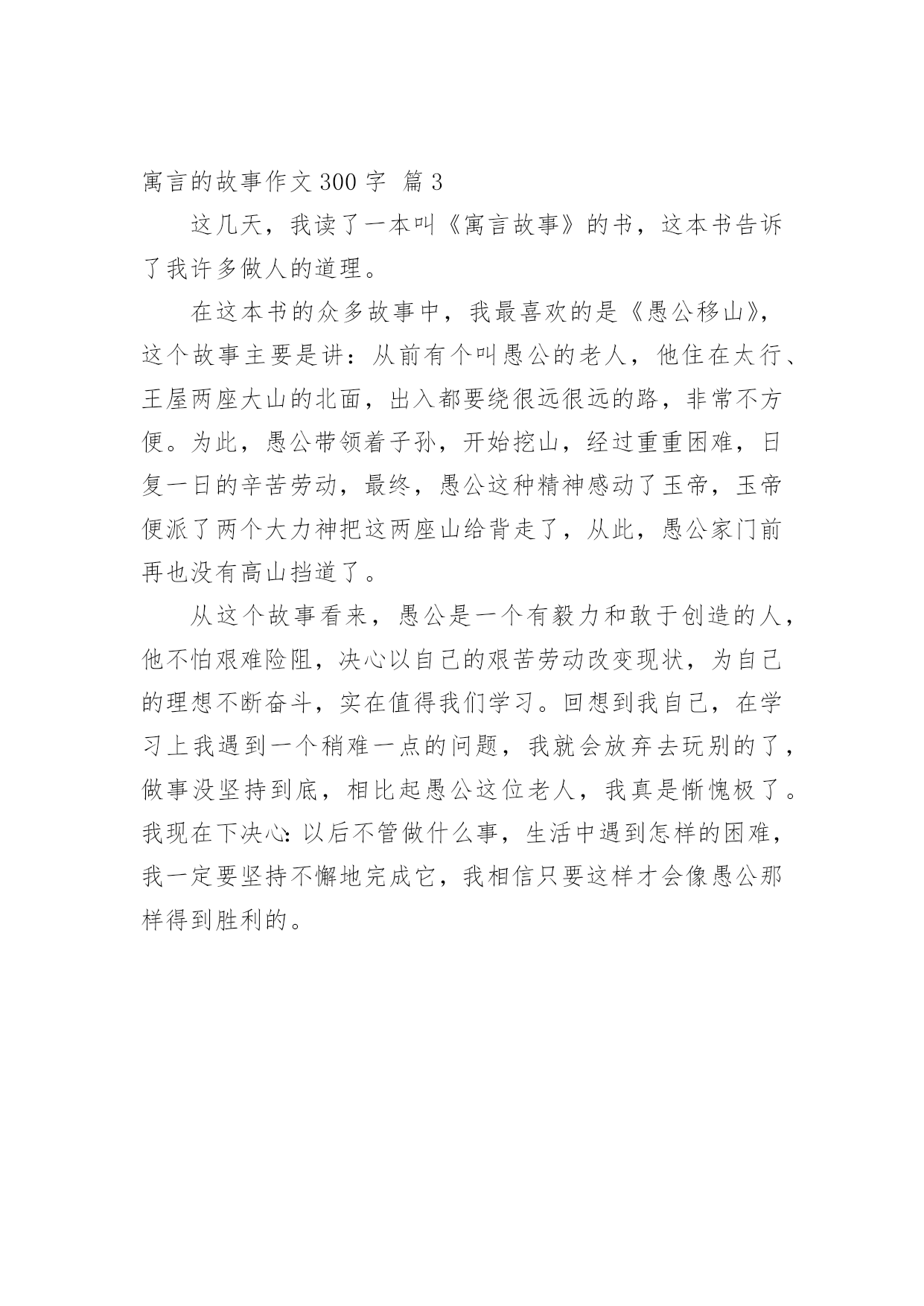 寓言的故事作文 300 字 篇 3

这几天，我读了一本叫《寓言故事》的书，这本书告诉了我许多做人的道理。

在这本书的众多故事中，我最喜欢的是《愚公移山》，这个故事主要是讲：从前有个叫愚公的老人，他住在太行、王屋两座大山的北面，出入都要绕很远很远的路，非常不方便。为此，愚公带领着子孙，开始挖山，经过重重困难，日复一日的辛苦劳动，最终，愚公这种精神感动了玉帝，玉帝便派了两个大力神把这两座山给背走了，从此，愚公家门前再也没有高山挡道了。

从这个故事看来，愚公是一个有毅力和敢于创造的人，他不怕艰难险阻，决心以自己的艰苦劳动改变现状，为自己的理想不断奋斗，实在值得我们学习。回想到我自己，在学习上我遇到一个稍难一点的问题，我就会放弃去玩别的了，做事没坚持到底，相比起愚公这位老人，我真是惭愧极了。我现在下决心：以后不管做什么事，生活中遇到怎样的困难，我一定要坚持不懈地完成它，我相信只要这样才会像愚公那样得到胜利的。